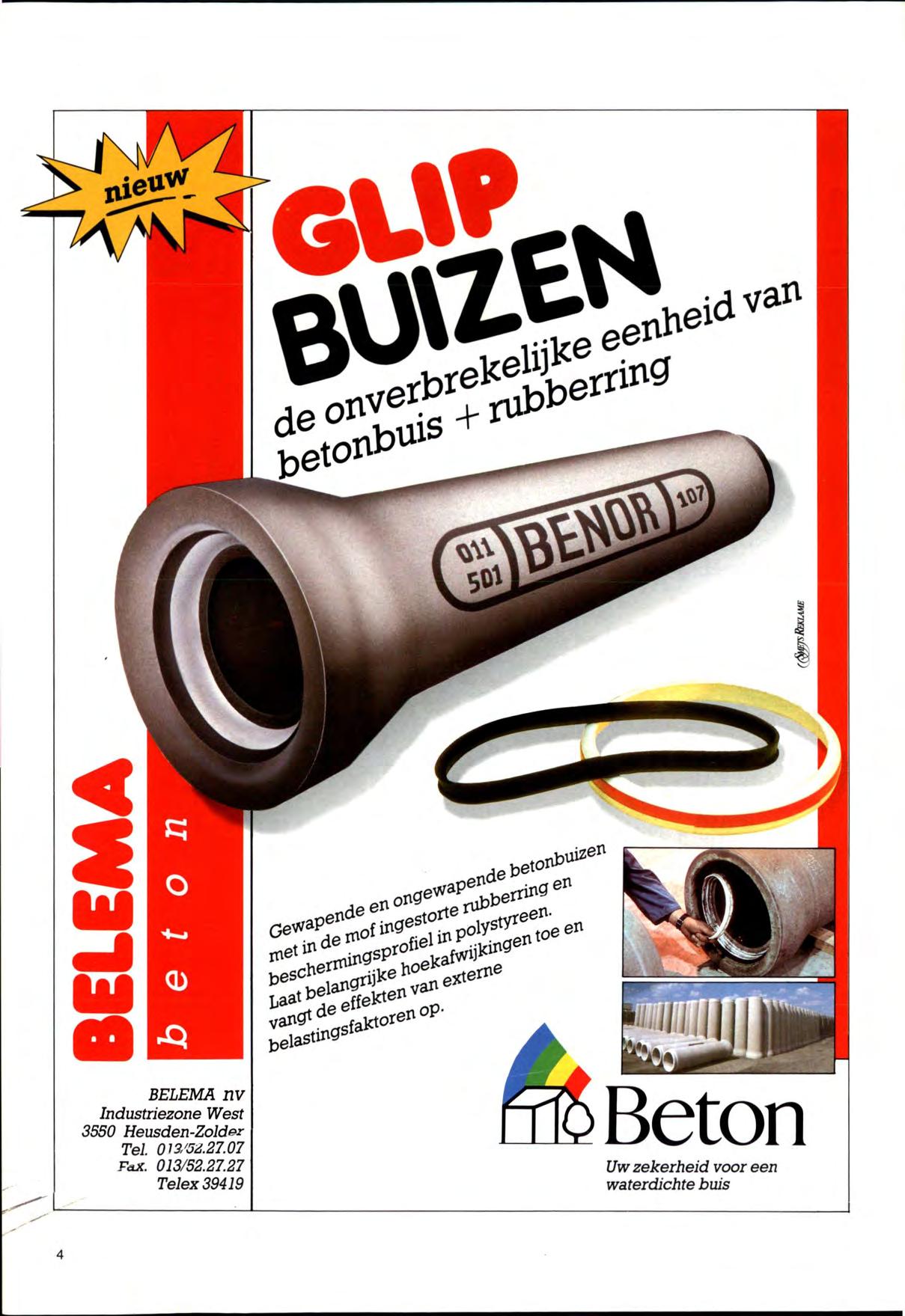 nieuw

GLIP
BUIZEN
de onverbrekelijke eenheid van betonbuis + rubberring

011
501
BENOR
107

SMETS REKLAME

BELEMA
beton

Gewapende en ongewapende betonbuizen met in de mof ingestorte rubberring en beschermingsprofiel in polystyreen. Laat belangrijke hoekafwijkingen toe en vangt de effekten van externe belastingsfaktoren op.

BELEMA nv
Industriezone West
3550 Heusden-Zolder
Tel. 013/52.27.07
Fax. 013/52.27.27
Telex 39419

Beton
Uw zekerheid voor een waterdichte buis

4